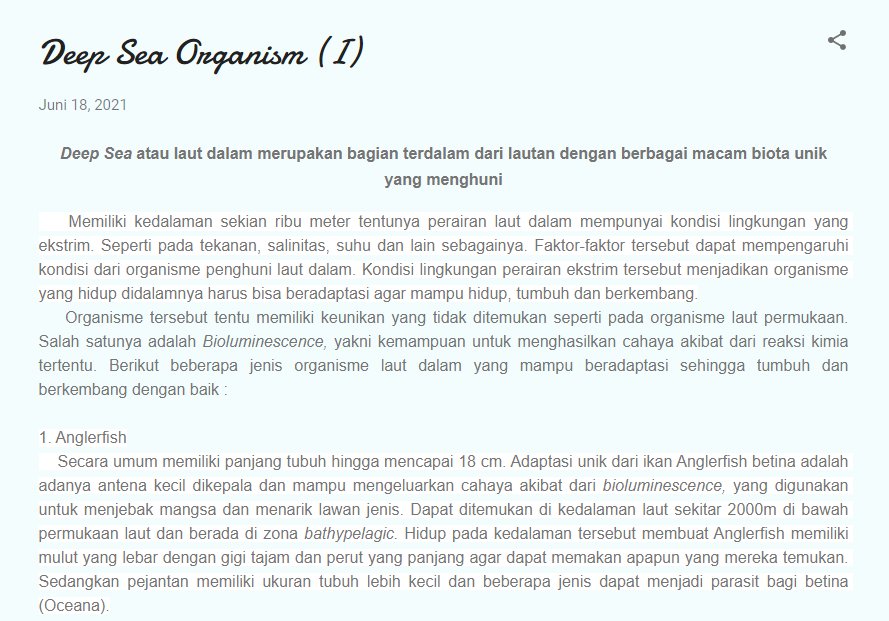 Deep Sea Organism (I)

Juni 18, 2021

Deep Sea atau laut dalam merupakan bagian terdalam dari lautan dengan berbagai macam biota unik yang menghuni

Memiliki kedalaman sekian ribu meter tentunya perairan laut dalam mempunyai kondisi lingkungan yang ekstrim. Seperti pada tekanan, salinitas, suhu dan lain sebagainya. Faktor-faktor tersebut dapat mempengaruhi kondisi dari organisme penghuni laut dalam. Kondisi lingkungan perairan ekstrim tersebut menjadikan organisme yang hidup didalamnya harus bisa beradaptasi agar mampu hidup, tumbuh dan berkembang.

Organisme tersebut tentu memiliki keunikan yang tidak ditemukan seperti pada organisme laut permukaan. Salah satunya adalah Bioluminescence, yakni kemampuan untuk menghasilkan cahaya akibat dari reaksi kimia tertentu. Berikut beberapa jenis organisme laut dalam yang mampu beradaptasi sehingga tumbuh dan berkembang dengan baik :

1. Anglerfish

Secara umum memiliki panjang tubuh hingga mencapai 18 cm. Adaptasi unik dari ikan Anglerfish betina adalah adanya antena kecil dikepala dan mampu mengeluarkan cahaya akibat dari bioluminescence, yang digunakan untuk menjebak mangsa dan menarik lawan jenis. Dapat ditemukan di kedalaman laut sekitar 2000m di bawah permukaan laut dan berada di zona bathypelagic. Hidup pada kedalaman tersebut membuat Anglerfish memiliki mulut yang lebar dengan gigi tajam dan perut yang panjang agar dapat memakan apapun yang mereka temukan. Sedangkan pejantan memiliki ukuran tubuh lebih kecil dan beberapa jenis dapat menjadi parasit bagi betina (Oceana).